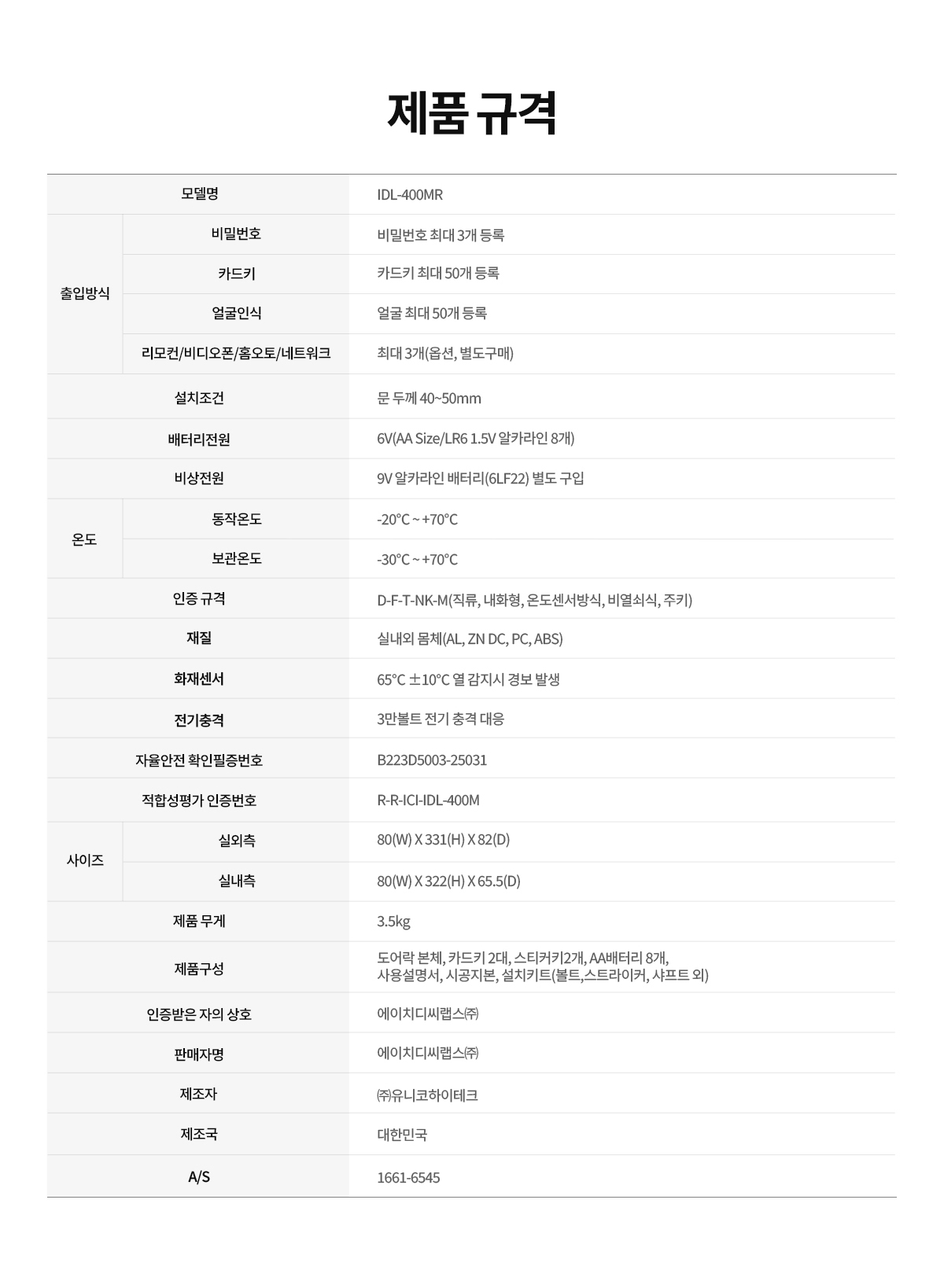 제품 규격

| 모델명 |  | IDL-400MR |
|---|---|---|
| 출입방식 | 비밀번호 | 비밀번호 최대 3개 등록 |
|  | 카드키 | 카드키 최대 50개 등록 |
|  | 얼굴인식 | 얼굴 최대 50개 등록 |
|  | 리모컨/비디오폰/홈오토/네트워크 | 최대 3개(옵션, 별도구매) |
| 설치조건 |  | 문 두께 40~50mm |
| 배터리전원 |  | 6V(AA Size/LR6 1.5V 알카라인 8개) |
| 비상전원 |  | 9V 알카라인 배터리(6LF22) 별도 구입 |
| 온도 | 동작온도 | -20°C ~ +70°C |
|  | 보관온도 | -30°C ~ +70°C |
| 인증 규격 |  | D-F-T-NK-M(직류, 내화형, 온도센서방식, 비열쇠식, 주키) |
| 재질 |  | 실내외 몸체(AL, ZN DC, PC, ABS) |
| 화재센서 |  | 65°C ±10°C 열 감지시 경보 발생 |
| 전기충격 |  | 3만볼트 전기 충격 대응 |
| 자율안전 확인필증번호 |  | B223D5003-25031 |
| 적합성평가 인증번호 |  | R-R-ICI-IDL-400M |
| 사이즈 | 실외측 | 80(W) X 331(H) X 82(D) |
|  | 실내측 | 80(W) X 322(H) X 65.5(D) |
| 제품 무게 |  | 3.5kg |
| 제품구성 |  | 도어락 본체, 카드키 2대, 스티커키2개, AA배터리 8개, 사용설명서, 시공지본, 설치키트(볼트,스트라이커, 샤프트 외) |
| 인증받은 자의 상호 |  | 에이치디씨랩스㈜ |
| 판매자명 |  | 에이치디씨랩스㈜ |
| 제조자 |  | ㈜유니코하이테크 |
| 제조국 |  | 대한민국 |
| A/S |  | 1661-6545 |